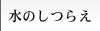 水のしつらえ